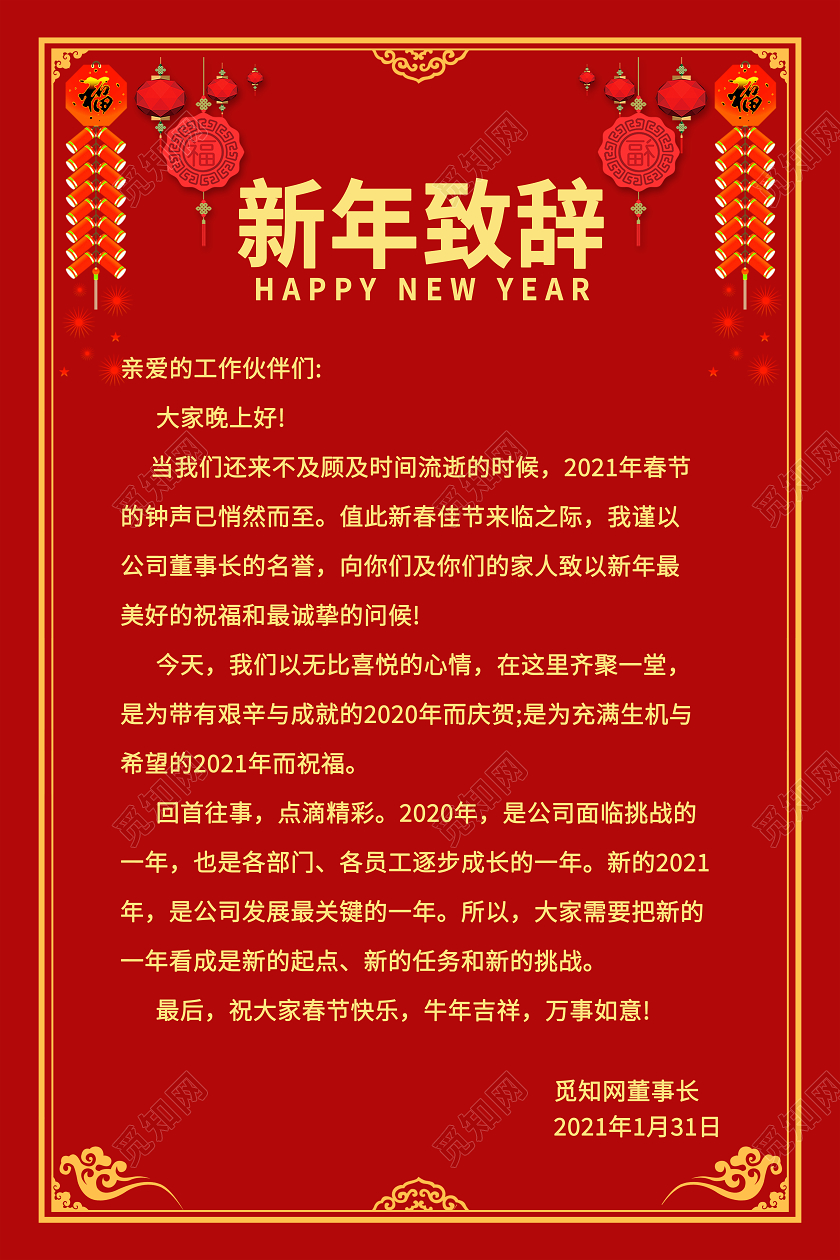 福 福

福 福

新年致辞
HAPPY NEW YEAR

亲爱的工作伙伴们:

大家晚上好!

当我们还来不及顾及时间流逝的时候，2021年春节的钟声已悄然而至。值此新春佳节来临之际，我谨以公司董事长的名誉，向你们及你们的家人致以新年最美好的祝福和最诚挚的问候!

今天，我们以无比喜悦的心情，在这里齐聚一堂，是为带有艰辛与成就的2020年而庆贺;是为充满生机与希望的2021年而祝福。

回首往事，点滴精彩。2020年，是公司面临挑战的一年，也是各部门、各员工逐步成长的一年。新的2021年，是公司发展最关键的一年。所以，大家需要把新的一年看成是新的起点、新的任务和新的挑战。

最后，祝大家春节快乐，牛年吉祥，万事如意!

觅知网董事长
2021年1月31日

觅知网